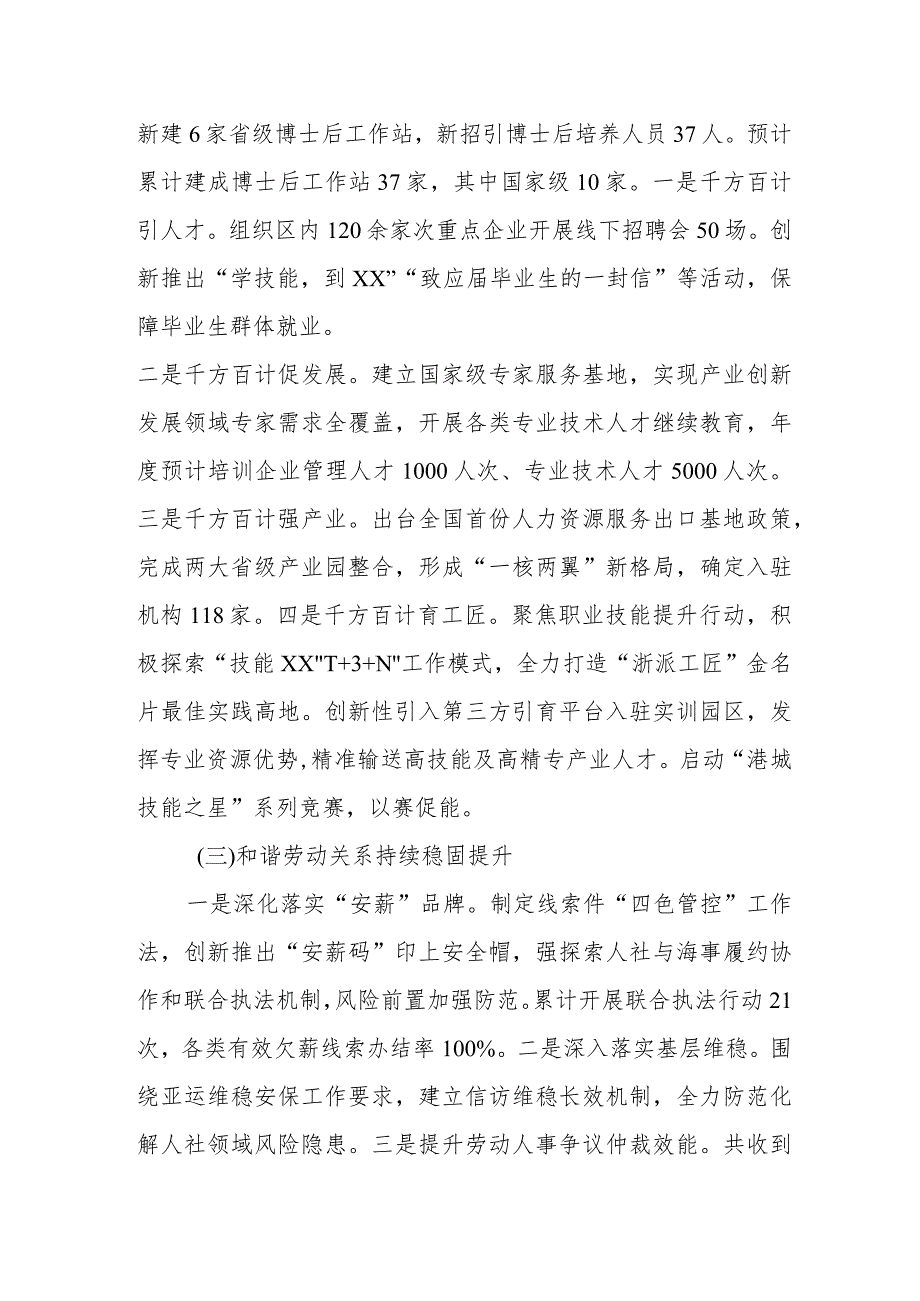 新建6家省级博士后工作站，新招引博士后培养人员37人。预计累计建成博士后工作站37家，其中国家级10家。一是千方百计引人才。组织区内120余家次重点企业开展线下招聘会50场。创新推出“学技能，到XX”“致应届毕业生的一封信”等活动，保障毕业生群体就业。

二是千方百计促发展。建立国家级专家服务基地，实现产业创新发展领域专家需求全覆盖，开展各类专业技术人才继续教育，年度预计培训企业管理人才1000人次、专业技术人才5000人次。三是千方百计强产业。出台全国首份人力资源服务出口基地政策，完成两大省级产业园整合，形成“一核两翼”新格局，确定入驻机构118家。四是千方百计育工匠。聚焦职业技能提升行动，积极探索“技能XX"T+3+N"工作模式，全力打造“浙派工匠”金名片最佳实践高地。创新性引入第三方引育平台入驻实训园区，发挥专业资源优势,精准输送高技能及高精专产业人才。启动“港城技能之星”系列竞赛，以赛促能。

(三)和谐劳动关系持续稳固提升

一是深化落实“安薪”品牌。制定线索件“四色管控”工作法，创新推出“安薪码”印上安全帽，强探索人社与海事履约协作和联合执法机制,风险前置加强防范。累计开展联合执法行动21次，各类有效欠薪线索办结率100%。二是深入落实基层维稳。围绕亚运维稳安保工作要求，建立信访维稳长效机制，全力防范化解人社领域风险隐患。三是提升劳动人事争议仲裁效能。共收到